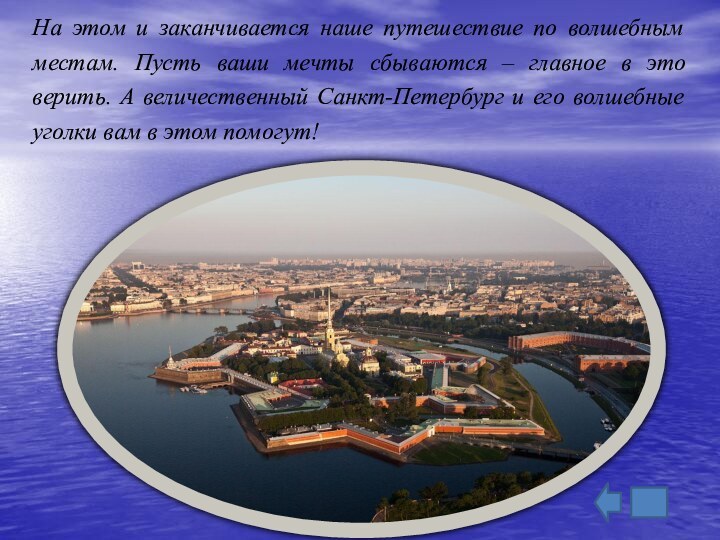 На этом и заканчивается наше путешествие по волшебным местам. Пусть ваши мечты сбываются – главное в это верить. А величественный Санкт-Петербург и его волшебные уголки вам в этом помогут!